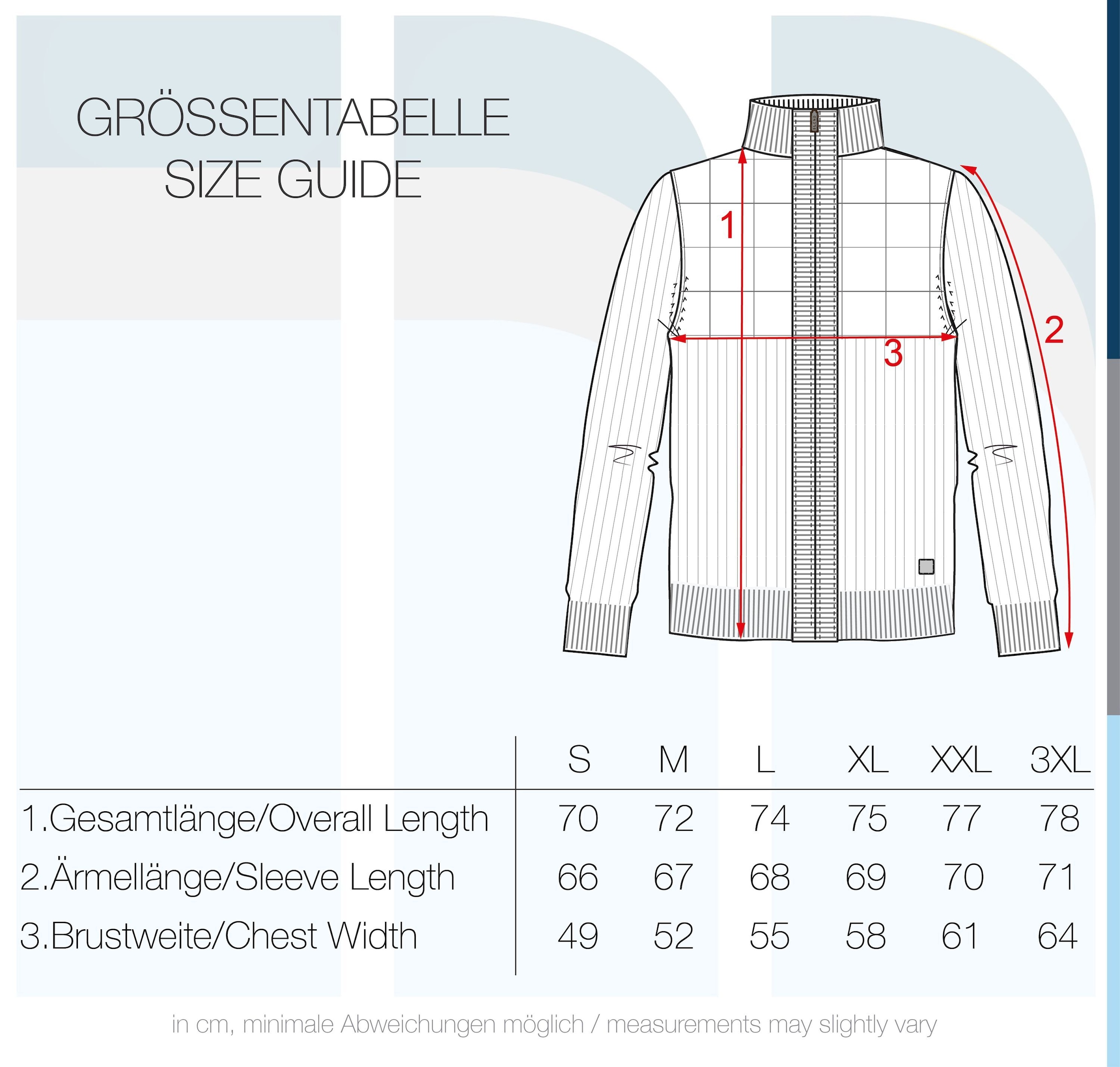 GRÖSSENTABELLE
SIZE GUIDE

1
2
3

| | S | M | L | XL | XXL | 3XL |
|---|---|---|---|---|---|---|
| 1.Gesamtlänge/Overall Length | 70 | 72 | 74 | 75 | 77 | 78 |
| 2.Ärmellänge/Sleeve Length | 66 | 67 | 68 | 69 | 70 | 71 |
| 3.Brustweite/Chest Width | 49 | 52 | 55 | 58 | 61 | 64 |

in cm, minimale Abweichungen möglich / measurements may slightly vary